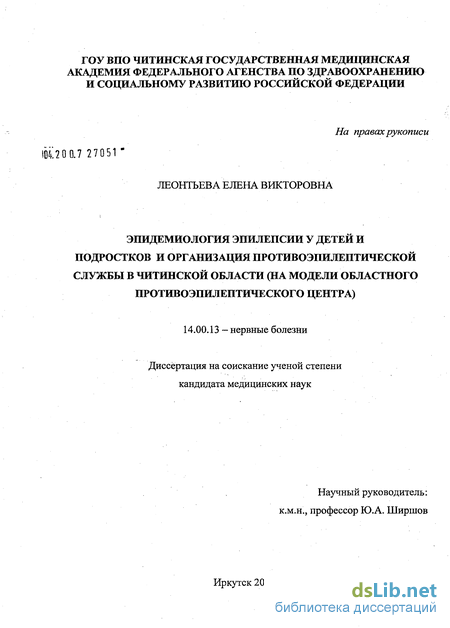 ГОУ ВПО ЧИТИНСКАЯ ГОСУДАРСТВЕННАЯ МЕДИЦИНСКАЯ АКАДЕМИЯ ФЕДЕРАЛЬНОГО АГЕНСТВА ПО ЗДРАВООХРАНЕНИЮ И СОЦИАЛЬНОМУ РАЗВИТИЮ РОССИЙСКОЙ ФЕДЕРАЦИИ

На правах рукописи

04.200.7 27051

ЛЕОНТЬЕВА ЕЛЕНА ВИКТОРОВНА

ЭПИДЕМИОЛОГИЯ ЭПИЛЕПСИИ У ДЕТЕЙ И ПОДРОСТКОВ И ОРГАНИЗАЦИЯ ПРОТИВОЭПИЛЕПТИЧЕСКОЙ СЛУЖБЫ В ЧИТИНСКОЙ ОБЛАСТИ (НА МОДЕЛИ ОБЛАСТНОГО ПРОТИВОЭПИЛЕПТИЧЕСКОГО ЦЕНТРА)

14.00.13 – нервные болезни

Диссертация на соискание ученой степени кандидата медицинских наук

Научный руководитель:
к.м.н., профессор Ю.А. Ширшов

Иркутск 20

dsLib.net
библиотека диссертаций